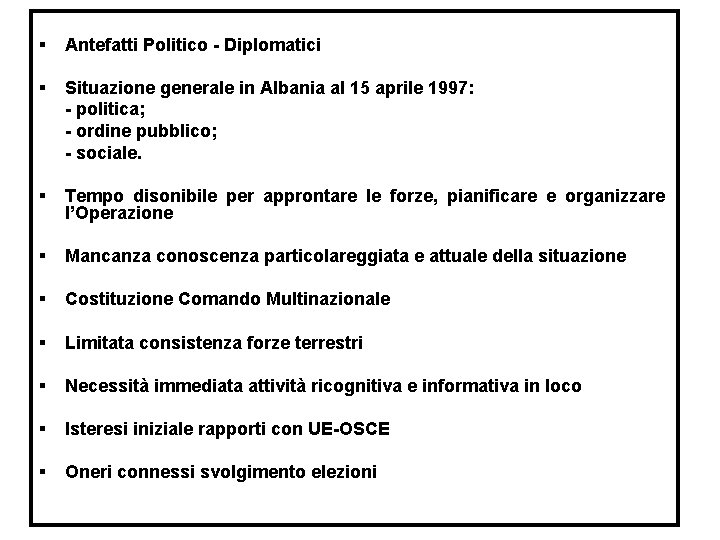 ▪ Antefatti Politico - Diplomatici

▪ Situazione generale in Albania al 15 aprile 1997:
- politica;
- ordine pubblico;
- sociale.

▪ Tempo disonibile per approntare le forze, pianificare e organizzare l'Operazione

▪ Mancanza conoscenza particolareggiata e attuale della situazione

▪ Costituzione Comando Multinazionale

▪ Limitata consistenza forze terrestri

▪ Necessità immediata attività ricognitiva e informativa in loco

▪ Isteresi iniziale rapporti con UE-OSCE

▪ Oneri connessi svolgimento elezioni